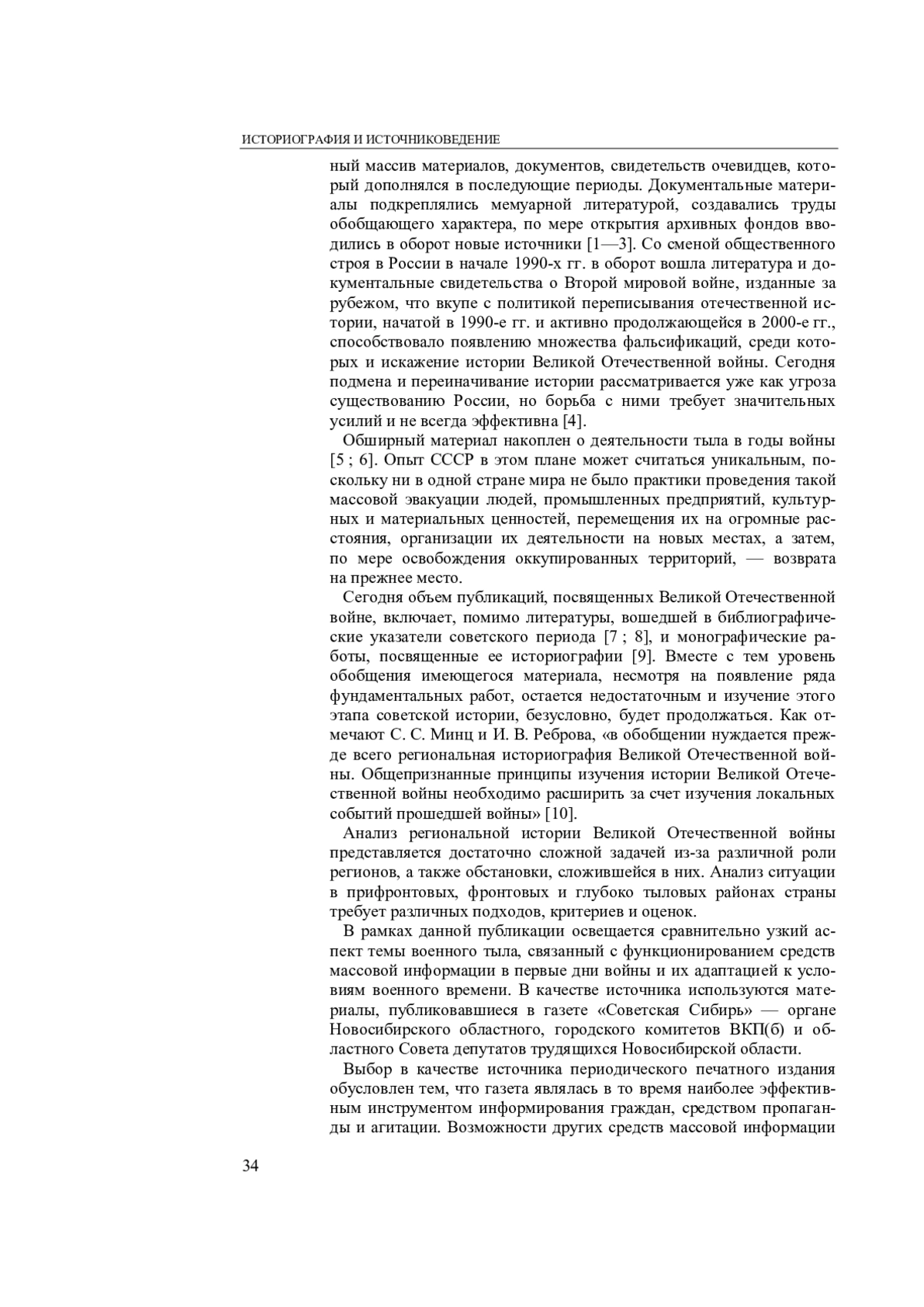 ИСТОРИОГРАФИЯ И ИСТОЧНИКОВЕДЕНИЕ

ный массив материалов, документов, свидетельств очевидцев, который дополнялся в последующие периоды. Документальные материалы подкреплялись мемуарной литературой, создавались труды обобщающего характера, по мере открытия архивных фондов вводились в оборот новые источники [1—3]. Со сменой общественного строя в России в начале 1990-х гг. в оборот вошла литература и документальные свидетельства о Второй мировой войне, изданные за рубежом, что вкупе с политикой переписывания отечественной истории, начатой в 1990-е гг. и активно продолжающейся в 2000-е гг., способствовало появлению множества фальсификаций, среди которых и искажение истории Великой Отечественной войны. Сегодня подмена и переиначивание истории рассматривается уже как угроза существованию России, но борьба с ними требует значительных усилий и не всегда эффективна [4].

Обширный материал накоплен о деятельности тыла в годы войны [5 ; 6]. Опыт СССР в этом плане может считаться уникальным, поскольку ни в одной стране мира не было практики проведения такой массовой эвакуации людей, промышленных предприятий, культурных и материальных ценностей, перемещения их на огромные расстояния, организации их деятельности на новых местах, а затем, по мере освобождения оккупированных территорий, — возврата на прежнее место.

Сегодня объем публикаций, посвященных Великой Отечественной войне, включает, помимо литературы, вошедшей в библиографические указатели советского периода [7 ; 8], и монографические работы, посвященные ее историографии [9]. Вместе с тем уровень обобщения имеющегося материала, несмотря на появление ряда фундаментальных работ, остается недостаточным и изучение этого этапа советской истории, безусловно, будет продолжаться. Как отмечают С. С. Минц и И. В. Реброва, «в обобщении нуждается прежде всего региональная историография Великой Отечественной войны. Общепризнанные принципы изучения истории Великой Отечественной войны необходимо расширить за счет изучения локальных событий прошедшей войны» [10].

Анализ региональной истории Великой Отечественной войны представляется достаточно сложной задачей из-за различной роли регионов, а также обстановки, сложившейся в них. Анализ ситуации в прифронтовых, фронтовых и глубоко тыловых районах страны требует различных подходов, критериев и оценок.

В рамках данной публикации освещается сравнительно узкий аспект темы военного тыла, связанный с функционированием средств массовой информации в первые дни войны и их адаптацией к условиям военного времени. В качестве источника используются материалы, публиковавшиеся в газете «Советская Сибирь» — органе Новосибирского областного, городского комитетов ВКП(б) и областного Совета депутатов трудящихся Новосибирской области.

Выбор в качестве источника периодического печатного издания обусловлен тем, что газета являлась в то время наиболее эффективным инструментом информирования граждан, средством пропаганды и агитации. Возможности других средств массовой информации

34